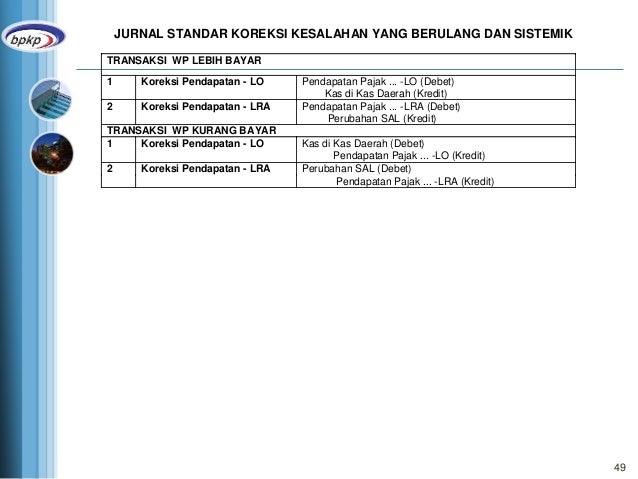 bpkp

JURNAL STANDAR KOREKSI KESALAHAN YANG BERULANG DAN SISTEMIK

| TRANSAKSI WP LEBIH BAYAR | | |
|---|---|---|
| 1 | Koreksi Pendapatan - LO | Pendapatan Pajak ... -LO (Debet) Kas di Kas Daerah (Kredit) |
| 2 | Koreksi Pendapatan - LRA | Pendapatan Pajak ... -LRA (Debet) Perubahan SAL (Kredit) |
| TRANSAKSI WP KURANG BAYAR | | |
| 1 | Koreksi Pendapatan - LO | Kas di Kas Daerah (Debet) Pendapatan Pajak ... -LO (Kredit) |
| 2 | Koreksi Pendapatan - LRA | Perubahan SAL (Debet) Pendapatan Pajak ... -LRA (Kredit) |

49